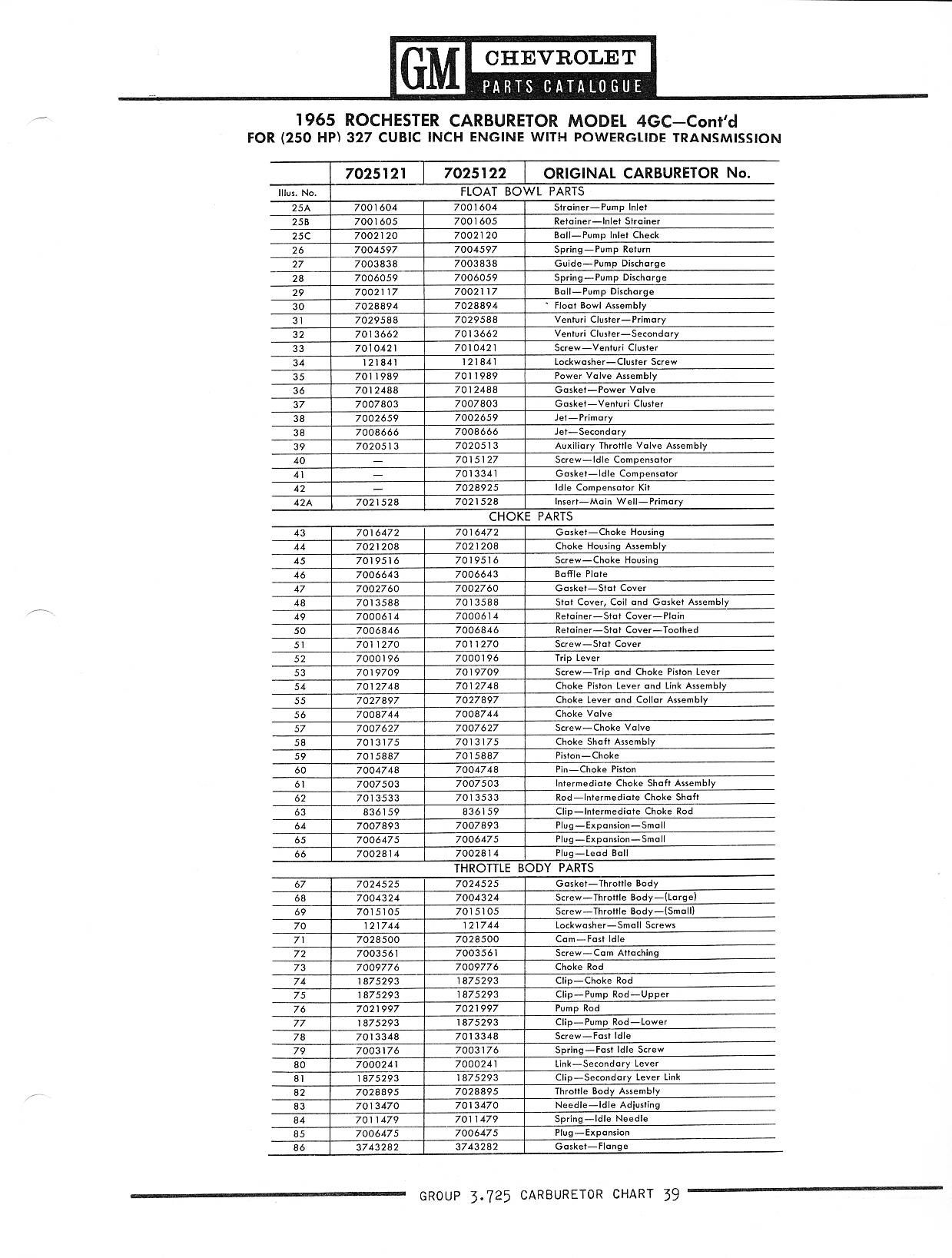 GM CHEVROLET
PARTS CATALOGUE

1965 ROCHESTER CARBURETOR MODEL 4GC—Cont'd
FOR (250 HP) 327 CUBIC INCH ENGINE WITH POWERGLIDE TRANSMISSION

| | 7025121 | 7025122 | ORIGINAL CARBURETOR No. |
|---|---|---|---|
| Illus. No. | FLOAT BOWL PARTS | | |
| 25A | 7001604 | 7001604 | Strainer—Pump Inlet |
| 25B | 7001605 | 7001605 | Retainer—Inlet Strainer |
| 25C | 7002120 | 7002120 | Ball—Pump Inlet Check |
| 26 | 7004597 | 7004597 | Spring—Pump Return |
| 27 | 7003838 | 7003838 | Guide—Pump Discharge |
| 28 | 7006059 | 7006059 | Spring—Pump Discharge |
| 29 | 7002117 | 7002117 | Ball—Pump Discharge |
| 30 | 7028894 | 7028894 | Float Bowl Assembly |
| 31 | 7029588 | 7029588 | Venturi Cluster—Primary |
| 32 | 7013662 | 7013662 | Venturi Cluster—Secondary |
| 33 | 7010421 | 7010421 | Screw—Venturi Cluster |
| 34 | 121841 | 121841 | Lockwasher—Cluster Screw |
| 35 | 7011989 | 7011989 | Power Valve Assembly |
| 36 | 7012488 | 7012488 | Gasket—Power Valve |
| 37 | 7007803 | 7007803 | Gasket—Venturi Cluster |
| 38 | 7002659 | 7002659 | Jet—Primary |
| 38 | 7008666 | 7008666 | Jet—Secondary |
| 39 | 7020513 | 7020513 | Auxiliary Throttle Valve Assembly |
| 40 | — | 7015127 | Screw—Idle Compensator |
| 41 | — | 7013341 | Gasket—Idle Compensator |
| 42 | — | 7028925 | Idle Compensator Kit |
| 42A | 7021528 | 7021528 | Insert—Main Well—Primary |
| | CHOKE PARTS | | |
| 43 | 7016472 | 7016472 | Gasket—Choke Housing |
| 44 | 7021208 | 7021208 | Choke Housing Assembly |
| 45 | 7019516 | 7019516 | Screw—Choke Housing |
| 46 | 7006643 | 7006643 | Baffle Plate |
| 47 | 7002760 | 7002760 | Gasket—Stat Cover |
| 48 | 7013588 | 7013588 | Stat Cover, Coil and Gasket Assembly |
| 49 | 7000614 | 7000614 | Retainer—Stat Cover—Plain |
| 50 | 7006846 | 7006846 | Retainer—Stat Cover—Toothed |
| 51 | 7011270 | 7011270 | Screw—Stat Cover |
| 52 | 7000196 | 7000196 | Trip Lever |
| 53 | 7019709 | 7019709 | Screw—Trip and Choke Piston Lever |
| 54 | 7012748 | 7012748 | Choke Piston Lever and Link Assembly |
| 55 | 7027897 | 7027897 | Choke Lever and Collar Assembly |
| 56 | 7008744 | 7008744 | Choke Valve |
| 57 | 7007627 | 7007627 | Screw—Choke Valve |
| 58 | 7013175 | 7013175 | Choke Shaft Assembly |
| 59 | 7015887 | 7015887 | Piston—Choke |
| 60 | 7004748 | 7004748 | Pin—Choke Piston |
| 61 | 7007503 | 7007503 | Intermediate Choke Shaft Assembly |
| 62 | 7013533 | 7013533 | Rod—Intermediate Choke Shaft |
| 63 | 836159 | 836159 | Clip—Intermediate Choke Rod |
| 64 | 7007893 | 7007893 | Plug—Expansion—Small |
| 65 | 7006475 | 7006475 | Plug—Expansion—Small |
| 66 | 7002814 | 7002814 | Plug—Lead Ball |
| | THROTTLE BODY PARTS | | |
| 67 | 7024525 | 7024525 | Gasket—Throttle Body |
| 68 | 7004324 | 7004324 | Screw—Throttle Body—(Large) |
| 69 | 7015105 | 7015105 | Screw—Throttle Body—(Small) |
| 70 | 121744 | 121744 | Lockwasher—Small Screws |
| 71 | 7028500 | 7028500 | Cam—Fast Idle |
| 72 | 7003561 | 7003561 | Screw—Cam Attaching |
| 73 | 7009776 | 7009776 | Choke Rod |
| 74 | 1875293 | 1875293 | Clip—Choke Rod |
| 75 | 1875293 | 1875293 | Clip—Pump Rod—Upper |
| 76 | 7021997 | 7021997 | Pump Rod |
| 77 | 1875293 | 1875293 | Clip—Pump Rod—Lower |
| 78 | 7013348 | 7013348 | Screw—Fast Idle |
| 79 | 7003176 | 7003176 | Spring—Fast Idle Screw |
| 80 | 7000241 | 7000241 | Link—Secondary Lever |
| 81 | 1875293 | 1875293 | Clip—Secondary Lever Link |
| 82 | 7028895 | 7028895 | Throttle Body Assembly |
| 83 | 7013470 | 7013470 | Needle—Idle Adjusting |
| 84 | 7011479 | 7011479 | Spring—Idle Needle |
| 85 | 7006475 | 7006475 | Plug—Expansion |
| 86 | 3743282 | 3743282 | Gasket—Flange |

GROUP 3.725 CARBURETOR CHART 39